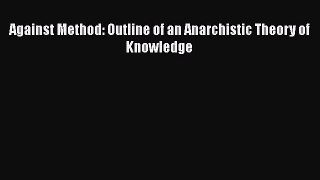 Against Method: Outline of an Anarchistic Theory of Knowledge